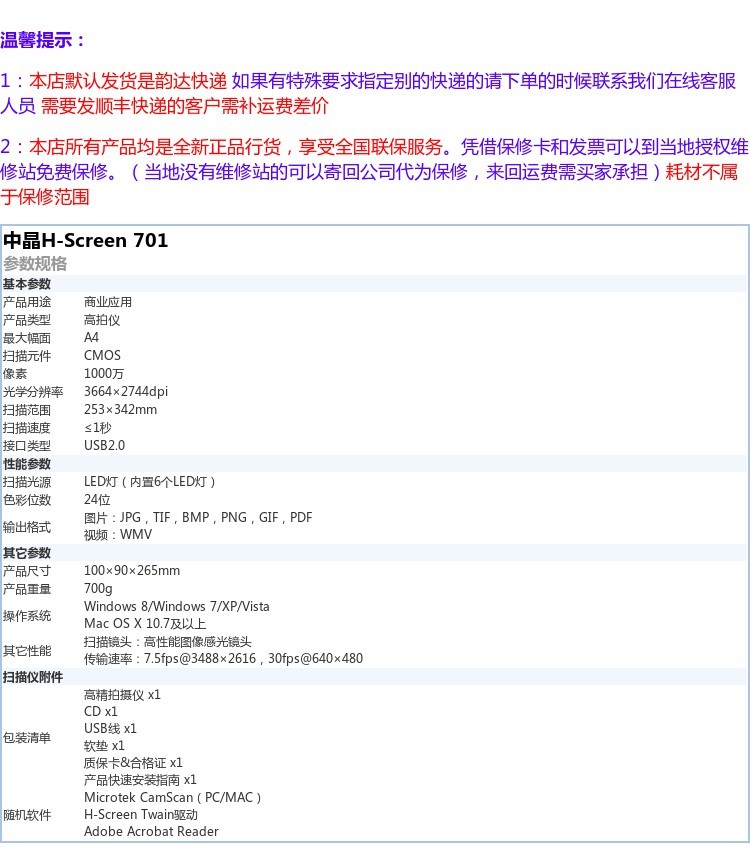 温馨提示：

1：本店默认发货是韵达快递 如果有特殊要求指定别的快递的请下单的时候联系我们在线客服人员 需要发顺丰快递的客户需补运费差价

2：本店所有产品均是全新正品行货，享受全国联保服务。凭借保修卡和发票可以到当地授权维修站免费保修。（当地没有维修站的可以寄回公司代为保修，来回运费需买家承担）耗材不属于保修范围

中晶H-Screen 701
参数规格

| 基本参数 | |
|---|---|
| 产品用途 | 商业应用 |
| 产品类型 | 高拍仪 |
| 最大幅面 | A4 |
| 扫描元件 | CMOS |
| 像素 | 1000万 |
| 光学分辨率 | 3664×2744dpi |
| 扫描范围 | 253×342mm |
| 扫描速度 | ≤1秒 |
| 接口类型 | USB2.0 |
| 性能参数 | |
| 扫描光源 | LED灯（内置6个LED灯） |
| 色彩位数 | 24位 |
| 输出格式 | 图片：JPG，TIF，BMP，PNG，GIF，PDF 视频：WMV |
| 其它参数 | |
| 产品尺寸 | 100×90×265mm |
| 产品重量 | 700g |
| 操作系统 | Windows 8/Windows 7/XP/Vista Mac OS X 10.7及以上 |
| 其它性能 | 扫描镜头：高性能图像感光镜头 传输速率：7.5fps@3488×2616，30fps@640×480 |
| 扫描仪附件 | |
| 包装清单 | 高精拍摄仪 x1 CD x1 USB线 x1 软垫 x1 质保卡&合格证 x1 产品快速安装指南 x1 |
| 随机软件 | Microtek CamScan（PC/MAC） H-Screen Twain驱动 Adobe Acrobat Reader |